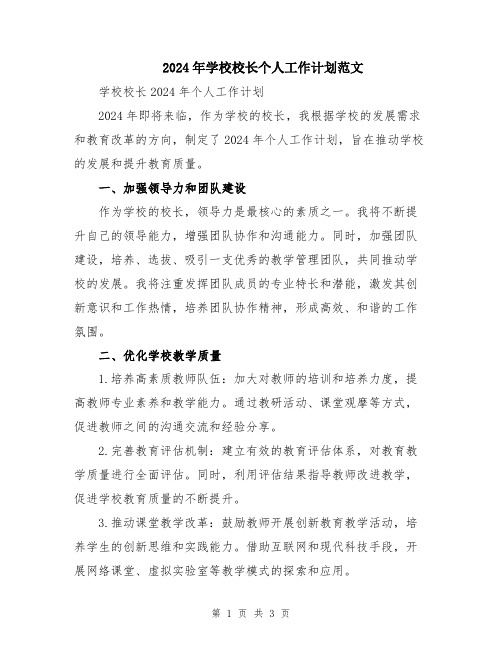 2024年学校校长个人工作计划范文

学校校长2024年个人工作计划

2024年即将来临，作为学校的校长，我根据学校的发展需求和教育改革的方向，制定了2024年个人工作计划，旨在推动学校的发展和提升教育质量。

一、加强领导力和团队建设

作为学校的校长，领导力是最核心的素质之一。我将不断提升自己的领导能力，增强团队协作和沟通能力。同时，加强团队建设，培养、选拔、吸引一支优秀的教学管理团队，共同推动学校的发展。我将注重发挥团队成员的专业特长和潜能，激发其创新意识和工作热情，培养团队协作精神，形成高效、和谐的工作氛围。

二、优化学校教学质量

1.培养高素质教师队伍：加大对教师的培训和培养力度，提高教师专业素养和教学能力。通过教研活动、课堂观摩等方式，促进教师之间的沟通交流和经验分享。

2.完善教育评估机制：建立有效的教育评估体系，对教育教学质量进行全面评估。同时，利用评估结果指导教师改进教学，促进学校教育质量的不断提升。

3.推动课堂教学改革：鼓励教师开展创新教育教学活动，培养学生的创新思维和实践能力。借助互联网和现代科技手段，开展网络课堂、虚拟实验室等教学模式的探索和应用。

第 1 页 共 3 页